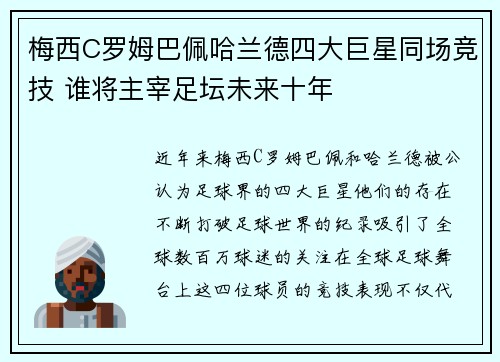 梅西C罗姆巴佩哈兰德四大巨星同场竞技 谁将主宰足坛未来十年

近年来梅西C罗姆巴佩和哈兰德被公认为足球界的四大巨星他们的存在不断打破足球世界的纪录吸引了全球数百万球迷的关注在全球足球舞台上这四位球员的竞技表现不仅代